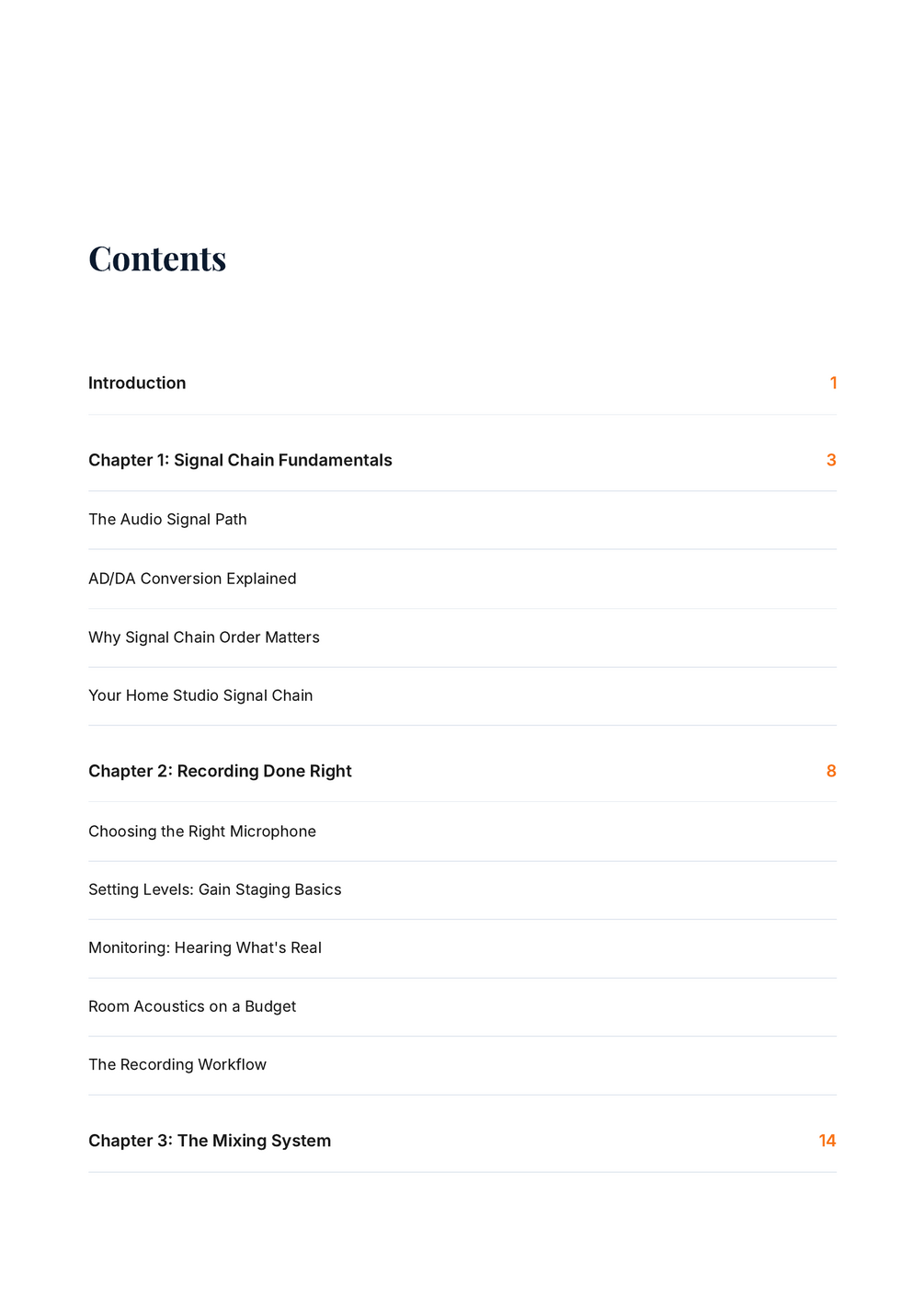 Contents

Introduction 1

Chapter 1: Signal Chain Fundamentals 3

The Audio Signal Path

AD/DA Conversion Explained

Why Signal Chain Order Matters

Your Home Studio Signal Chain

Chapter 2: Recording Done Right 8

Choosing the Right Microphone

Setting Levels: Gain Staging Basics

Monitoring: Hearing What's Real

Room Acoustics on a Budget

The Recording Workflow

Chapter 3: The Mixing System 14